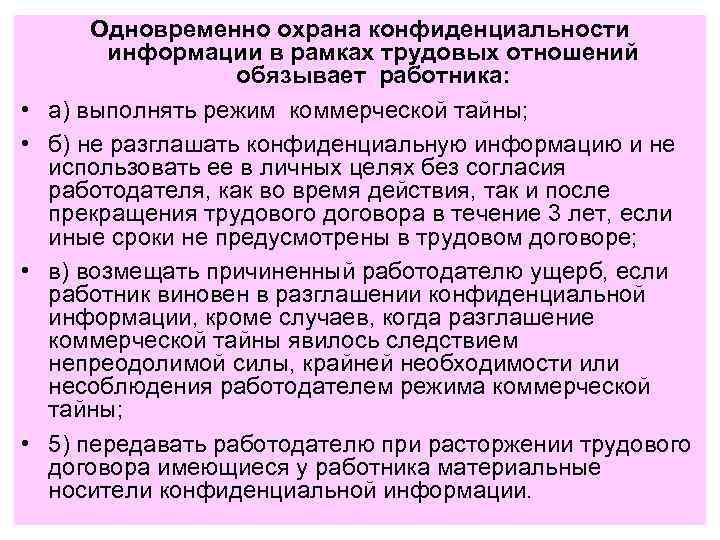 Одновременно охрана конфиденциальности информации в рамках трудовых отношений обязывает работника:

• а) выполнять режим коммерческой тайны;

• б) не разглашать конфиденциальную информацию и не использовать ее в личных целях без согласия работодателя, как во время действия, так и после прекращения трудового договора в течение 3 лет, если иные сроки не предусмотрены в трудовом договоре;

• в) возмещать причиненный работодателю ущерб, если работник виновен в разглашении конфиденциальной информации, кроме случаев, когда разглашение коммерческой тайны явилось следствием непреодолимой силы, крайней необходимости или несоблюдения работодателем режима коммерческой тайны;

• 5) передавать работодателю при расторжении трудового договора имеющиеся у работника материальные носители конфиденциальной информации.